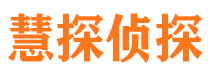 慧探侦探